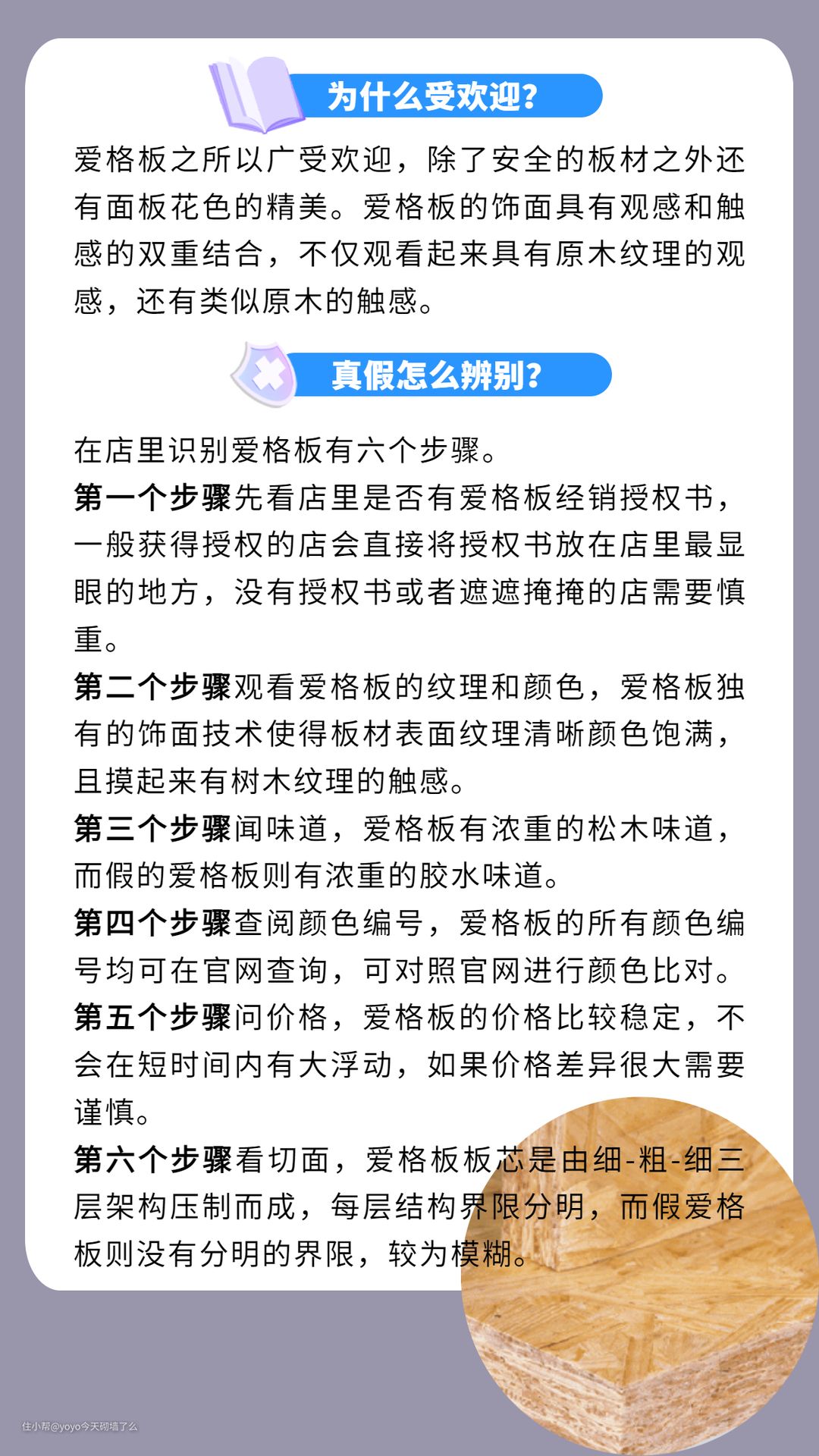 为什么受欢迎?

爱格板之所以广受欢迎，除了安全的板材之外还有面板花色的精美。爱格板的饰面具有观感和触感的双重结合，不仅观看起来具有原木纹理的观感，还有类似原木的触感。

真假怎么辨别?

在店里识别爱格板有六个步骤。
第一个步骤先看店里是否有爱格板经销授权书，一般获得授权的店会直接将授权书放在店里最显眼的地方，没有授权书或者遮遮掩掩的店需要慎重。
第二个步骤观看爱格板的纹理和颜色，爱格板独有的饰面技术使得板材表面纹理清晰颜色饱满，且摸起来有树木纹理的触感。
第三个步骤闻味道，爱格板有浓重的松木味道，而假的爱格板则有浓重的胶水味道。
第四个步骤查阅颜色编号，爱格板的所有颜色编号均可在官网查询，可对照官网进行颜色比对。
第五个步骤问价格，爱格板的价格比较稳定，不会在短时间内有大浮动，如果价格差异很大需要谨慎。
第六个步骤看切面，爱格板板芯是由细-粗-细三层架构压制而成，每层结构界限分明，而假爱格板则没有分明的界限，较为模糊。

住小帮@yoyo今天砌墙了么